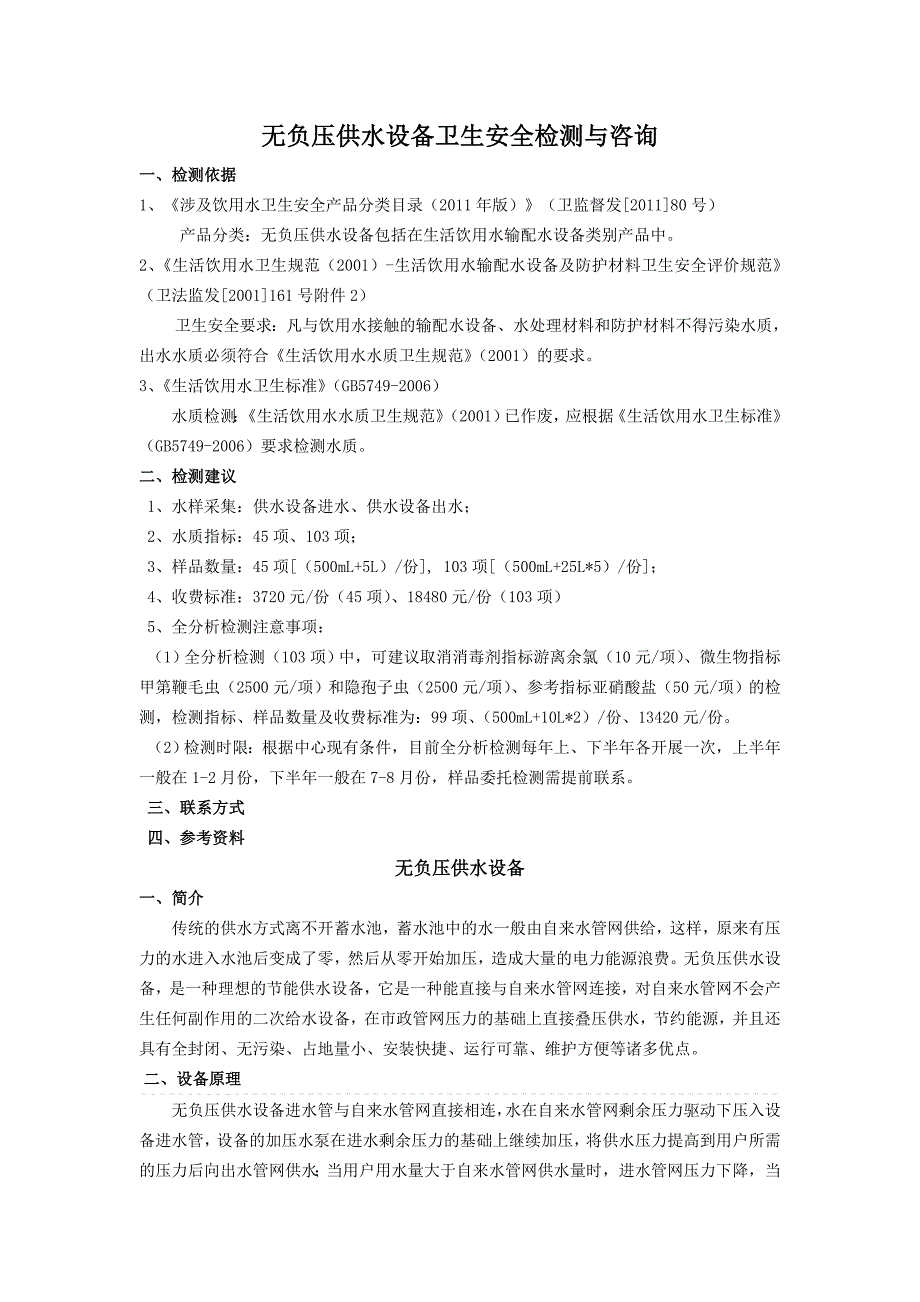 无负压供水设备卫生安全检测与咨询

一、检测依据

1、《涉及饮用水卫生安全产品分类目录（2011 年版）》（卫监督发[2011]80 号）

产品分类：无负压供水设备包括在生活饮用水输配水设备类别产品中。

2、《生活饮用水卫生规范（2001）-生活饮用水输配水设备及防护材料卫生安全评价规范》（卫法监发[2001]161 号附件 2）

卫生安全要求：凡与饮用水接触的输配水设备、水处理材料和防护材料不得污染水质，出水水质必须符合《生活饮用水水质卫生规范》(2001）的要求。

3、《生活饮用水卫生标准》(GB5749-2006）

水质检测：《生活饮用水水质卫生规范》(2001）已作废，应根据《生活饮用水卫生标准》(GB5749-2006）要求检测水质。

二、检测建议

1、水样采集：供水设备进水、供水设备出水；

2、水质指标：45 项、103 项；

3、样品数量：45 项[（500mL+5L）/份]，103 项[（500mL+25L*5）/份]；

4、收费标准：3720 元/份（45 项）、18480 元/份（103 项）

5、全分析检测注意事项：

（1）全分析检测（103 项）中，可建议取消消毒剂指标游离余氯（10 元/项）、微生物指标甲第鞭毛虫（2500 元/项）和隐孢子虫（2500 元/项）、参考指标亚硝酸盐（50 元/项）的检测，检测指标、样品数量及收费标准为：99 项、(500mL+10L*2）/份、13420 元/份。

（2）检测时限：根据中心现有条件，目前全分析检测每年上、下半年各开展一次，上半年一般在 1-2 月份，下半年一般在 7-8 月份，样品委托检测需提前联系。

三、联系方式

四、参考资料

无负压供水设备

一、简介

传统的供水方式离不开蓄水池，蓄水池中的水一般由自来水管网供给，这样，原来有压力的水进入水池后变成了零，然后从零开始加压，造成大量的电力能源浪费。无负压供水设备，是一种理想的节能供水设备，它是一种能直接与自来水管网连接，对自来水管网不会产生任何副作用的二次给水设备，在市政管网压力的基础上直接叠压供水，节约能源，并且还具有全封闭、无污染、占地量小、安装快捷、运行可靠、维护方便等诸多优点。

二、设备原理

无负压供水设备进水管与自来水管网直接相连，水在自来水管网剩余压力驱动下压入设备进水管，设备的加压水泵在进水剩余压力的基础上继续加压，将供水压力提高到用户所需的压力后向出水管网供水；当用户用水量大于自来水管网供水量时，进水管网压力下降，当